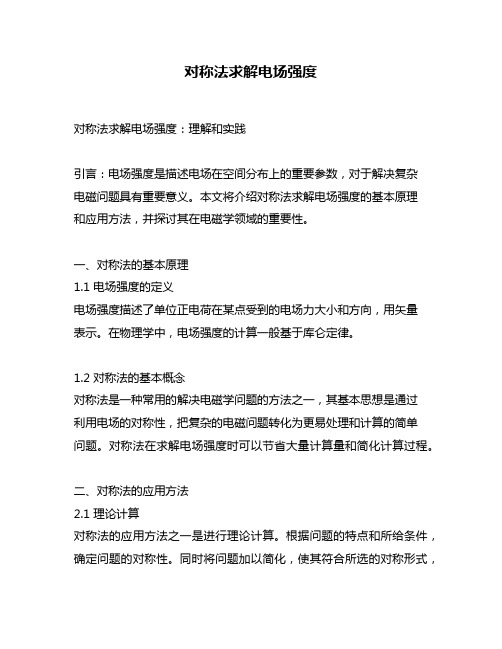 对称法求解电场强度

对称法求解电场强度：理解和实践

引言：电场强度是描述电场在空间分布上的重要参数，对于解决复杂电磁问题具有重要意义。本文将介绍对称法求解电场强度的基本原理和应用方法，并探讨其在电磁学领域的重要性。

一、对称法的基本原理
1.1 电场强度的定义
电场强度描述了单位正电荷在某点受到的电场力大小和方向，用矢量表示。在物理学中，电场强度的计算一般基于库仑定律。

1.2 对称法的基本概念
对称法是一种常用的解决电磁学问题的方法之一，其基本思想是通过利用电场的对称性，把复杂的电磁问题转化为更易处理和计算的简单问题。对称法在求解电场强度时可以节省大量计算量和简化计算过程。

二、对称法的应用方法
2.1 理论计算
对称法的应用方法之一是进行理论计算。根据问题的特点和所给条件，确定问题的对称性。同时将问题加以简化，使其符合所选的对称形式，